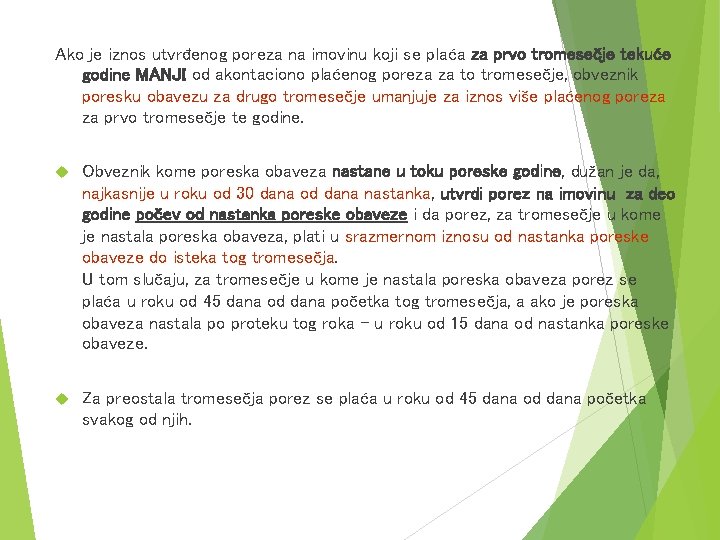 Ako je iznos utvrđenog poreza na imovinu koji se plaća za prvo tromesečje tekuće godine MANJI od akontaciono plaćenog poreza za to tromesečje, obveznik poresku obavezu za drugo tromesečje umanjuje za iznos više plaćenog poreza za prvo tromesečje te godine.

Obveznik kome poreska obaveza nastane u toku poreske godine, dužan je da, najkasnije u roku od 30 dana od dana nastanka, utvrdi porez na imovinu za deo godine počev od nastanka poreske obaveze i da porez, za tromesečje u kome je nastala poreska obaveza, plati u srazmernom iznosu od nastanka poreske obaveze do isteka tog tromesečja.
U tom slučaju, za tromesečje u kome je nastala poreska obaveza porez se plaća u roku od 45 dana od dana početka tog tromesečja, a ako je poreska obaveza nastala po proteku tog roka – u roku od 15 dana od nastanka poreske obaveze.

Za preostala tromesečja porez se plaća u roku od 45 dana od dana početka svakog od njih.